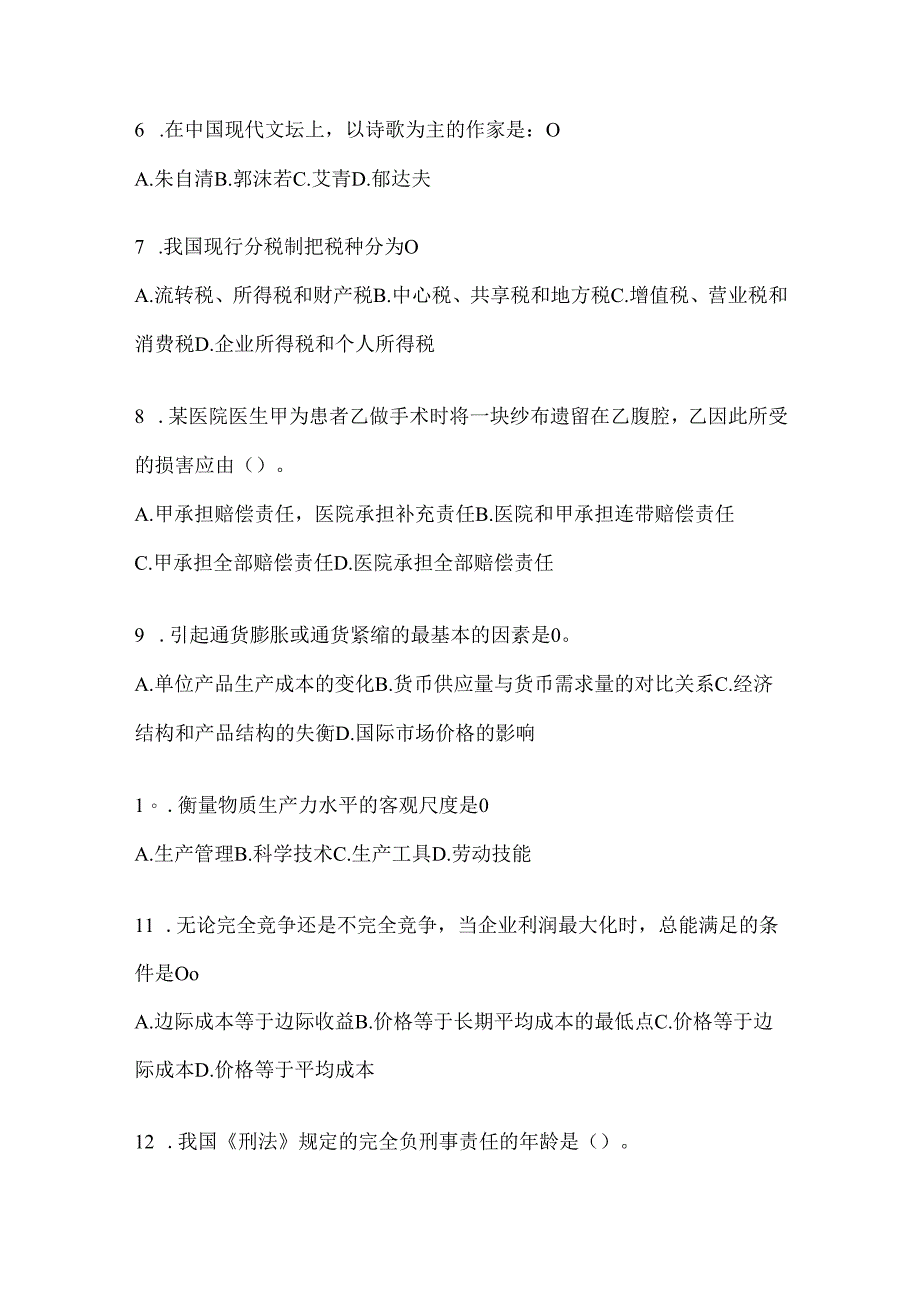 6 .在中国现代文坛上，以诗歌为主的作家是：O

A.朱自清B.郭沫若C.艾青D.郁达夫

7 .我国现行分税制把税种分为O

A.流转税、所得税和财产税B.中心税、共享税和地方税C.增值税、营业税和消费税D.企业所得税和个人所得税

8 .某医院医生甲为患者乙做手术时将一块纱布遗留在乙腹腔，乙因此所受的损害应由（）。

A.甲承担赔偿责任，医院承担补充责任B.医院和甲承担连带赔偿责任

C.甲承担全部赔偿责任D.医院承担全部赔偿责任

9 .引起通货膨胀或通货紧缩的最基本的因素是0。

A.单位产品生产成本的变化B.货币供应量与货币需求量的对比关系C.经济结构和产品结构的失衡D.国际市场价格的影响

1。.衡量物质生产力水平的客观尺度是0

A.生产管理B.科学技术C.生产工具D.劳动技能

11 .无论完全竞争还是不完全竞争，当企业利润最大化时，总能满足的条件是Oo

A.边际成本等于边际收益B.价格等于长期平均成本的最低点C.价格等于边际成本D.价格等于平均成本

12 .我国《刑法》规定的完全负刑事责任的年龄是（）。